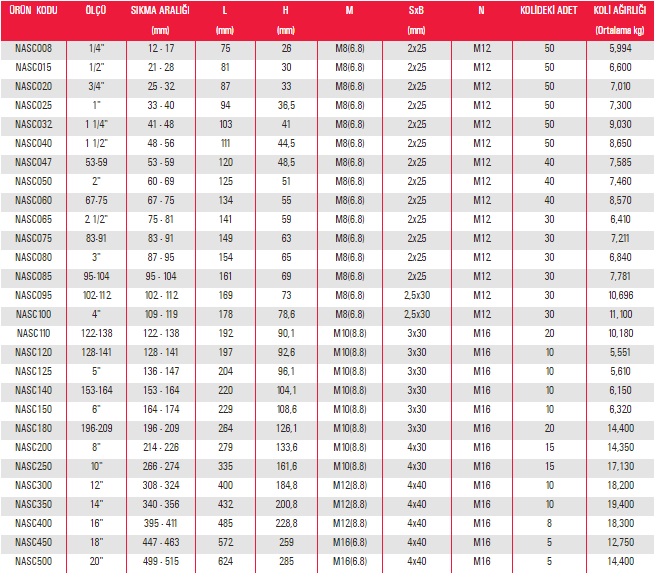 | ÜRÜN KODU | ÖLÇÜ | SIKMA ARALIĞI (mm) | L (mm) | H (mm) | M | SxB (mm) | N | KOLİDEKİ ADET | KOLİ AĞIRLIĞI (Ortalama kg) |
|---|---|---|---|---|---|---|---|---|---|
| NASC008 | 1/4" | 12 - 17 | 75 | 26 | M8(6.8) | 2x25 | M12 | 50 | 5,994 |
| NASC015 | 1/2" | 21 - 28 | 81 | 30 | M8(6.8) | 2x25 | M12 | 50 | 6,600 |
| NASC020 | 3/4" | 25 - 32 | 87 | 33 | M8(6.8) | 2x25 | M12 | 50 | 7,010 |
| NASC025 | 1" | 33 - 40 | 94 | 36,5 | M8(6.8) | 2x25 | M12 | 50 | 7,300 |
| NASC032 | 1 1/4" | 41 - 48 | 103 | 41 | M8(6.8) | 2x25 | M12 | 50 | 9,030 |
| NASC040 | 1 1/2" | 48 - 56 | 111 | 44,5 | M8(6.8) | 2x25 | M12 | 50 | 8,650 |
| NASC047 | 53-59 | 53 - 59 | 120 | 48,5 | M8(6.8) | 2x25 | M12 | 40 | 7,585 |
| NASC050 | 2" | 60 - 69 | 125 | 51 | M8(6.8) | 2x25 | M12 | 40 | 7,460 |
| NASC060 | 67-75 | 67 - 75 | 134 | 55 | M8(6.8) | 2x25 | M12 | 40 | 8,570 |
| NASC065 | 2 1/2" | 75 - 81 | 141 | 59 | M8(6.8) | 2x25 | M12 | 30 | 6,410 |
| NASC075 | 83-91 | 83 - 91 | 149 | 63 | M8(6.8) | 2x25 | M12 | 30 | 7,211 |
| NASC080 | 3" | 87 - 95 | 154 | 65 | M8(6.8) | 2x25 | M12 | 30 | 6,840 |
| NASC085 | 95-104 | 95 - 104 | 161 | 69 | M8(6.8) | 2x25 | M12 | 30 | 7,781 |
| NASC095 | 102-112 | 102 - 112 | 169 | 73 | M8(6.8) | 2,5x30 | M12 | 30 | 10,696 |
| NASC100 | 4" | 109 - 119 | 178 | 78,6 | M8(6.8) | 2,5x30 | M12 | 30 | 11,100 |
| NASC110 | 122-138 | 122 - 138 | 192 | 90,1 | M10(8.8) | 3x30 | M16 | 20 | 10,180 |
| NASC120 | 128-141 | 128 - 141 | 197 | 92,6 | M10(8.8) | 3x30 | M16 | 10 | 5,551 |
| NASC125 | 5" | 136 - 147 | 204 | 96,1 | M10(8.8) | 3x30 | M16 | 10 | 5,610 |
| NASC140 | 153-164 | 153 - 164 | 220 | 104,1 | M10(8.8) | 3x30 | M16 | 10 | 6,150 |
| NASC150 | 6" | 164 - 174 | 229 | 108,6 | M10(8.8) | 3x30 | M16 | 10 | 6,320 |
| NASC180 | 196-209 | 196 - 209 | 264 | 126,1 | M10(8.8) | 3x30 | M16 | 20 | 14,400 |
| NASC200 | 8" | 214 - 226 | 279 | 133,6 | M10(8.8) | 4x30 | M16 | 15 | 14,350 |
| NASC250 | 10" | 266 - 274 | 335 | 161,6 | M10(8.8) | 4x30 | M16 | 15 | 17,130 |
| NASC300 | 12" | 308 - 324 | 400 | 184,8 | M12(8.8) | 4x40 | M16 | 10 | 18,200 |
| NASC350 | 14" | 340 - 356 | 432 | 200,8 | M12(8.8) | 4x40 | M16 | 10 | 19,400 |
| NASC400 | 16" | 395 - 411 | 485 | 228,8 | M12(8.8) | 4x40 | M16 | 8 | 18,300 |
| NASC450 | 18" | 447 - 463 | 572 | 259 | M16(6.8) | 4x40 | M16 | 5 | 12,750 |
| NASC500 | 20" | 499 - 515 | 624 | 285 | M16(6.8) | 4x40 | M16 | 5 | 14,400 |